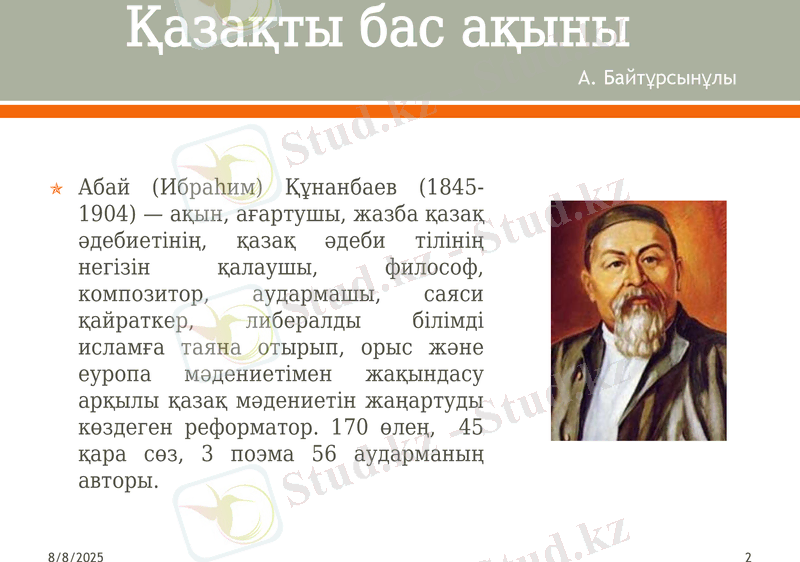 Қазақты бас ақыны

А. Байтұрсынұлы

Абай (Ибраһим) Құнанбаев (1845-1904) — ақын, ағартушы, жазба қазақ әдебиетінің, қазақ әдеби тілінің негізін қалаушы, философ, композитор, аудармашы, саяси қайраткер, либералды білімді исламға таяна отырып, орыс және еуропа мәдениетімен жақындасу арқылы қазақ мәдениетін жаңартуды көздеген реформатор. 170 өлең, 45 қара сөз, 3 поэма 56 аударманың авторы.

8/8/2025

2

Stud.kz